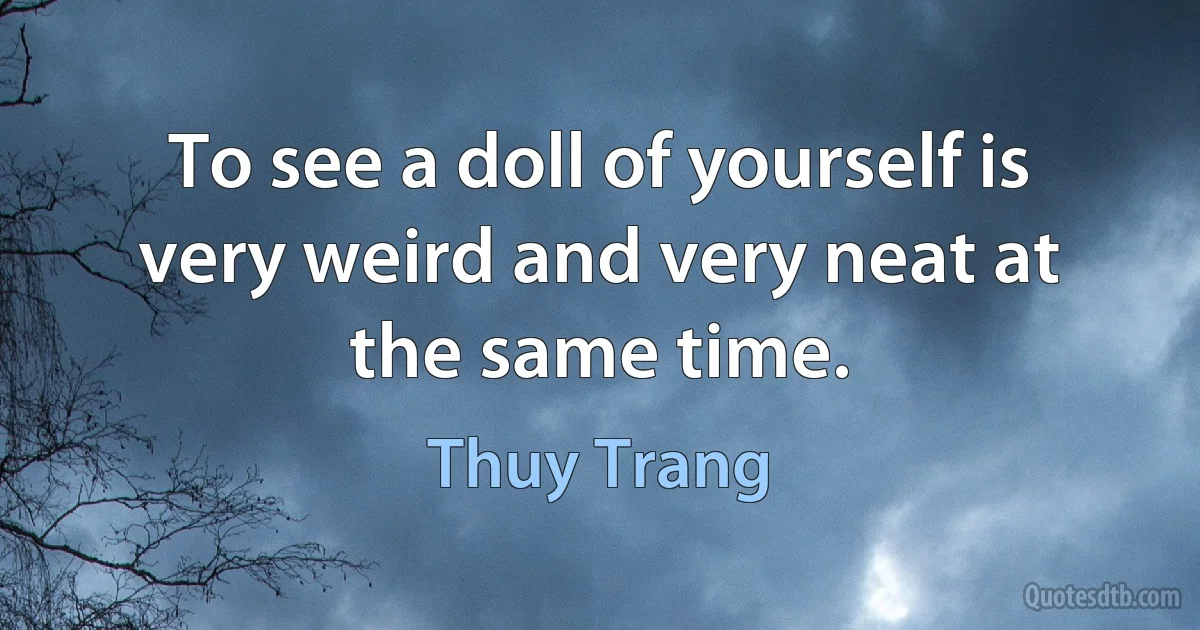 To see a doll of yourself is very weird and very neat at the same time.

Thuy Trang

Quotesdtb.com